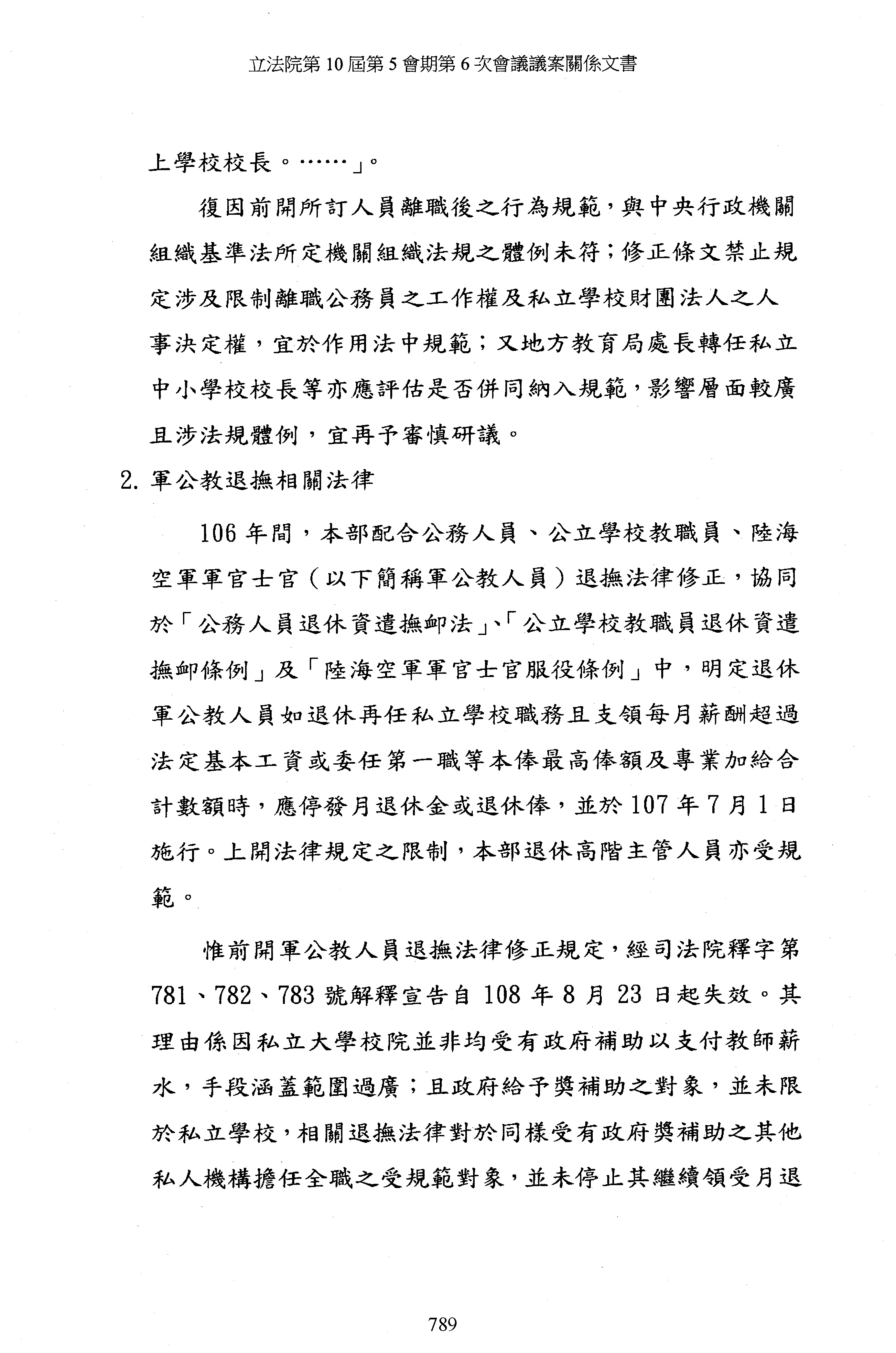 立法院第 10 屆第 5 會期第 6 次會議議案關係文書

上學校校長。……」。

復因前開所訂人員離職後之行為規範，與中央行政機關組織基準法所定機關組織法規之體例未符；修正條文禁止規定涉及限制離職公務員之工作權及私立學校財團法人之人事決定權，宜於作用法中規範；又地方教育局處長轉任私立中小學校校長等亦應評估是否併同納入規範，影響層面較廣且涉法規體例，宜再予審慎研議。

2. 軍公教退撫相關法律

106 年間，本部配合公務人員、公立學校教職員、陸海空軍軍官士官（以下簡稱軍公教人員）退撫法律修正，協同於「公務人員退休資遣撫卹法」、「公立學校教職員退休資遣撫卹條例」及「陸海空軍軍官士官服役條例」中，明定退休軍公教人員如退休再任私立學校職務且支領每月薪酬超過法定基本工資或委任第一職等本俸最高俸額及專業加給合計數額時，應停發月退休金或退休俸，並於 107 年 7 月 1 日施行。上開法律規定之限制，本部退休高階主管人員亦受規範。

惟前開軍公教人員退撫法律修正規定，經司法院釋字第 781、782、783 號解釋宣告自 108 年 8 月 23 日起失效。其理由係因私立大學校院並非均受有政府補助以支付教師薪水，手段涵蓋範圍過廣；且政府給予獎補助之對象，並未限於私立學校，相關退撫法律對於同樣受有政府獎補助之其他私人機構擔任全職之受規範對象，並未停止其繼續領受月退

789